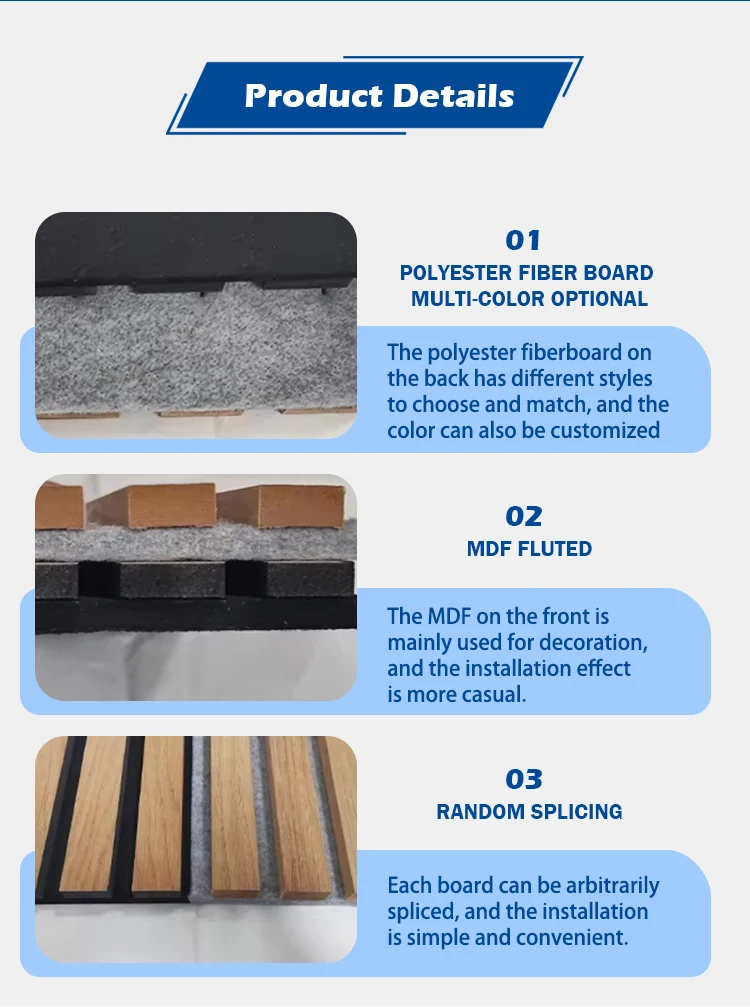 Product Details

01
POLYESTER FIBER BOARD
MULTI-COLOR OPTIONAL

The polyester fiberboard on the back has different styles to choose and match, and the color can also be customized

02
MDF FLUTED

The MDF on the front is mainly used for decoration, and the installation effect is more casual.

03
RANDOM SPLICING

Each board can be arbitrarily spliced, and the installation is simple and convenient.